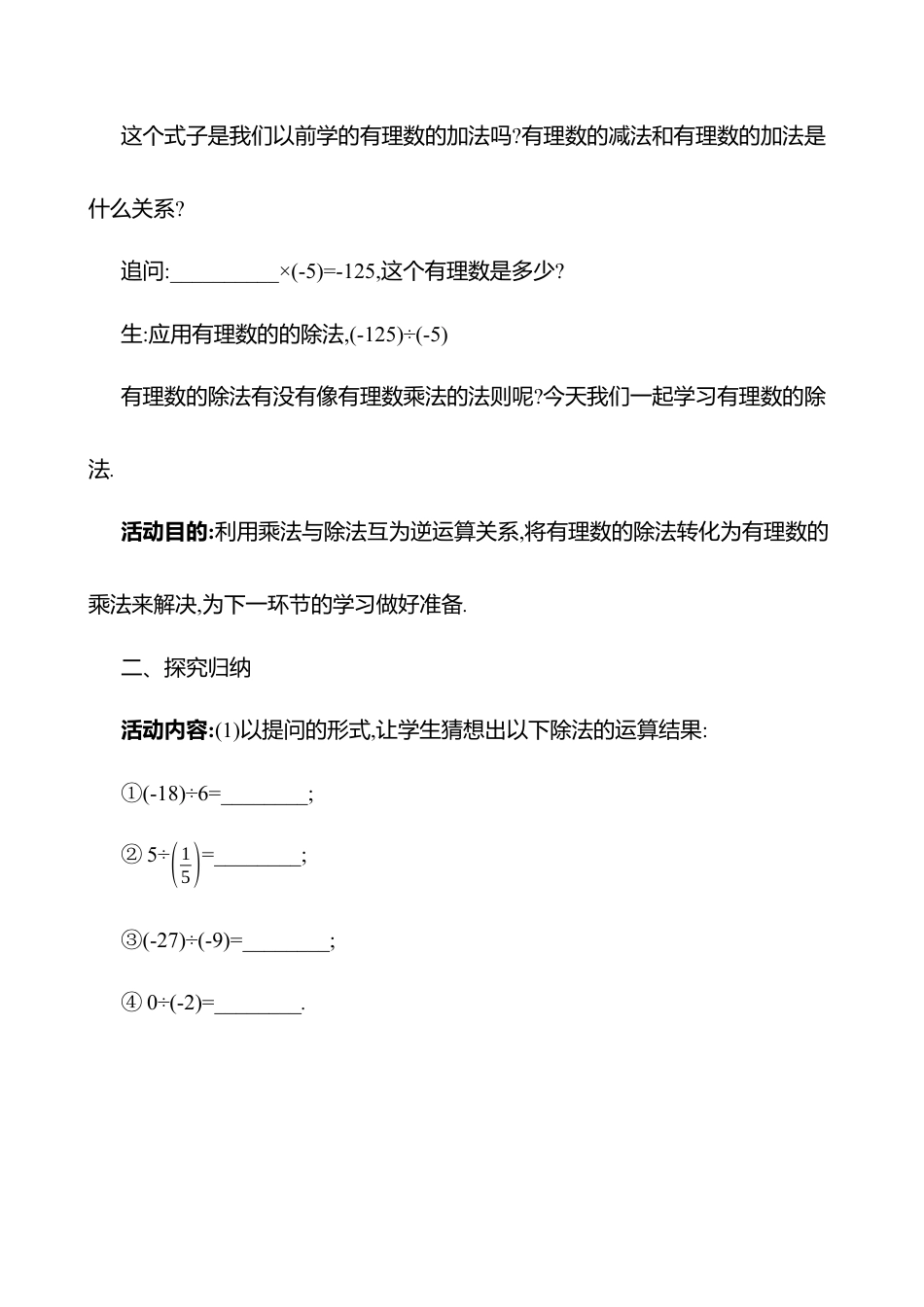 这个式子是我们以前学的有理数的加法吗?有理数的减法和有理数的加法是什么关系?

追问:__________×(-5)=-125,这个有理数是多少?

生:应用有理数的的除法,(-125)÷(-5)

有理数的除法有没有像有理数乘法的法则呢?今天我们一起学习有理数的除法.

活动目的:利用乘法与除法互为逆运算关系,将有理数的除法转化为有理数的乘法来解决,为下一环节的学习做好准备.

二、探究归纳

活动内容:(1)以提问的形式,让学生猜想出以下除法的运算结果:

①(-18)÷6=________;

② $5\div\left(\frac{1}{5}\right)$=________;

③(-27)÷(-9)=________;

④ 0÷(-2)=________.